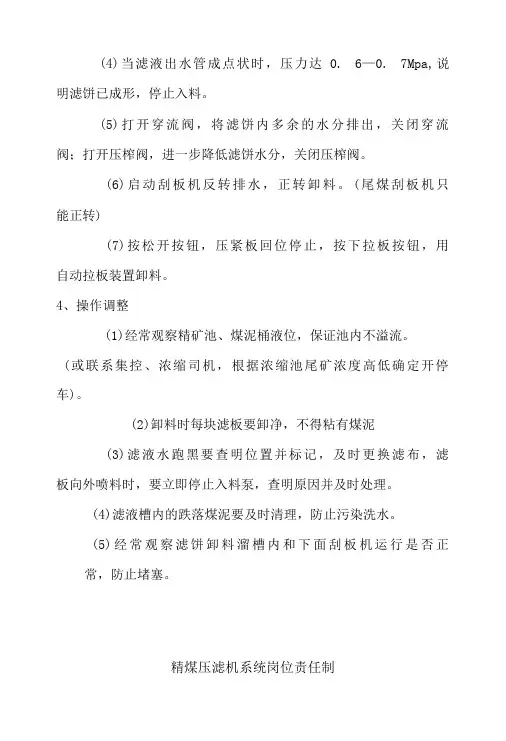 (4)当滤液出水管成点状时，压力达 0. 6—0. 7Mpa,说明滤饼已成形，停止入料。

(5)打开穿流阀，将滤饼内多余的水分排出，关闭穿流阀；打开压榨阀，进一步降低滤饼水分，关闭压榨阀。

(6)启动刮板机反转排水，正转卸料。(尾煤刮板机只能正转)

(7)按松开按钮，压紧板回位停止，按下拉板按钮，用自动拉板装置卸料。

4、操作调整

(1)经常观察精矿池、煤泥桶液位，保证池内不溢流。

(或联系集控、浓缩司机，根据浓缩池尾矿浓度高低确定开停车)。

(2)卸料时每块滤板要卸净，不得粘有煤泥

(3)滤液水跑黑要查明位置并标记，及时更换滤布，滤板向外喷料时，要立即停止入料泵，查明原因并及时处理。

(4)滤液槽内的跌落煤泥要及时清理，防止污染洗水。

(5)经常观察滤饼卸料溜槽内和下面刮板机运行是否正常，防止堵塞。

精煤压滤机系统岗位责任制